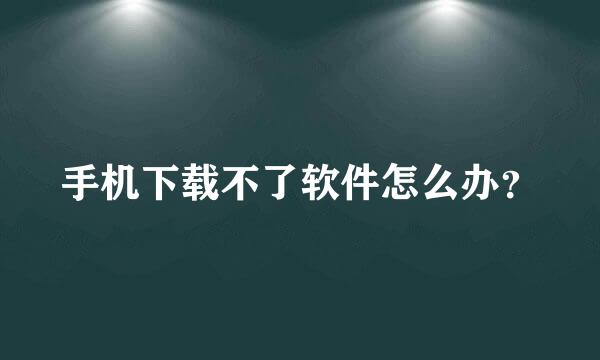 手机下载不了软件怎么办？